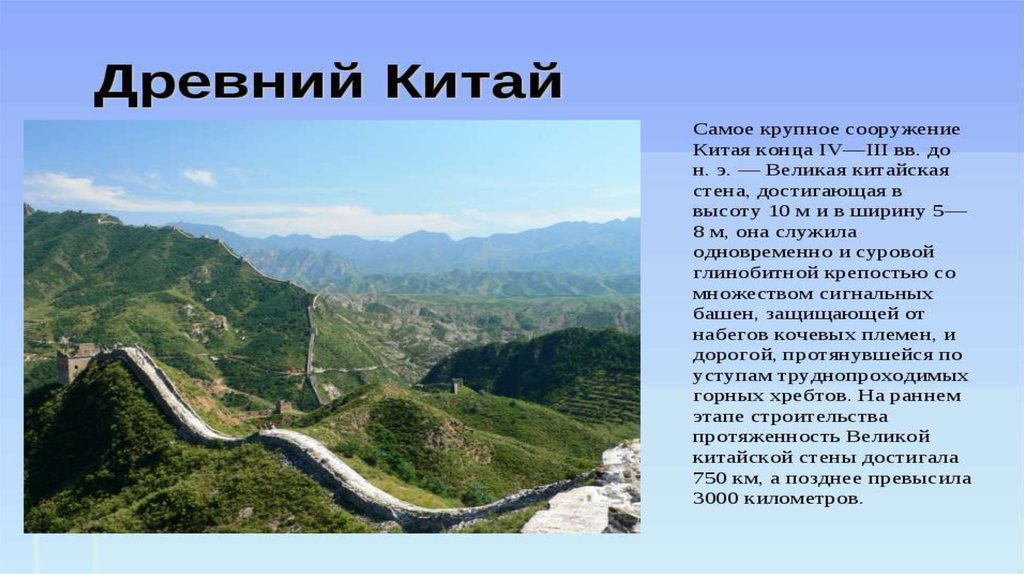 Древний Китай

Самое крупное сооружение Китая конца IV—III вв. до н. э. — Великая китайская стена, достигающая в высоту 10 м и в ширину 5—8 м, она служила одновременно и суровой глинобитной крепостью со множеством сигнальных башен, защищающей от набегов кочевых племен, и дорогой, протянувшейся по уступам труднопроходимых горных хребтов. На раннем этапе строительства протяженность Великой китайской стены достигала 750 км, а позднее превысила 3000 километров.